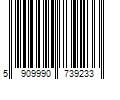 5 909990 739233